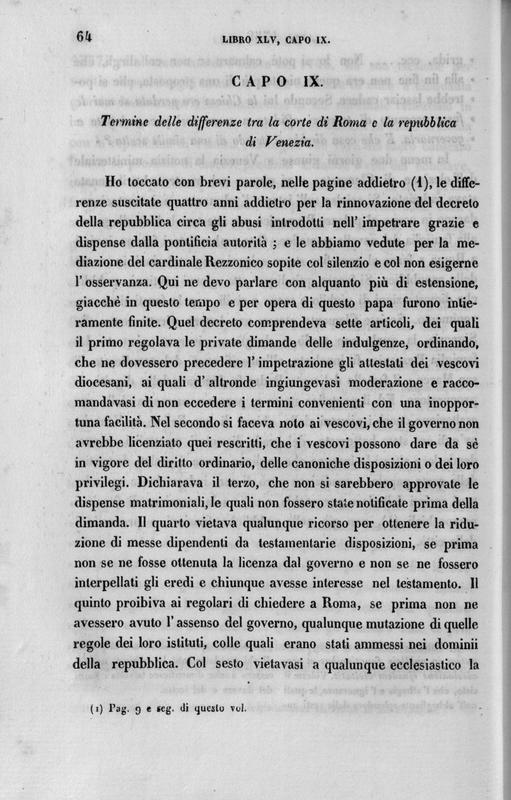 64 LIBRO XLV, CAPO IX.

CAPO IX.

Termine delle differenze tra la corte di Roma e la repubblica di Venezia.

Ho toccato con brevi parole, nelle pagine addietro (1), le differenze suscitate quattro anni addietro per la rinnovazione del decreto della repubblica circa gli abusi introdotti nell' impetrare grazie e dispense dalla pontificia autorità ; e le abbiamo vedute per la mediazione del cardinale Rezzonico sopite col silenzio e col non esigerne l' osservanza. Qui ne devo parlare con alquanto più di estensione, giacchè in questo tempo e per opera di questo papa furono intieramente finite. Quel decreto comprendeva sette articoli, dei quali il primo regolava le private dimande delle indulgenze, ordinando, che ne dovessero precedere l' impetrazione gli attestati dei vescovi diocesani, ai quali d' altronde ingiungevasi moderazione e raccomandavasi di non eccedere i termini convenienti con una inopportuna facilità. Nel secondo si faceva noto ai vescovi, che il governo non avrebbe licenziato quei rescritti, che i vescovi possono dare da sè in vigore del diritto ordinario, delle canoniche disposizioni o dei loro privilegi. Dichiarava il terzo, che non si sarebbero approvate le dispense matrimoniali, le quali non fossero state notificate prima della dimanda. Il quarto vietava qualunque ricorso per ottenere la riduzione di messe dipendenti da testamentarie disposizioni, se prima non se ne fosse ottenuta la licenza dal governo e non se ne fossero interpellati gli eredi e chiunque avesse interesse nel testamento. Il quinto proibiva ai regolari di chiedere a Roma, se prima non ne avessero avuto l' assenso del governo, qualunque mutazione di quelle regole dei loro istituti, colle quali erano stati ammessi nei dominii della repubblica. Col sesto vietavasi a qualunque ecclesiastico la

(1) Pag. 9 e seg. di questo vol.